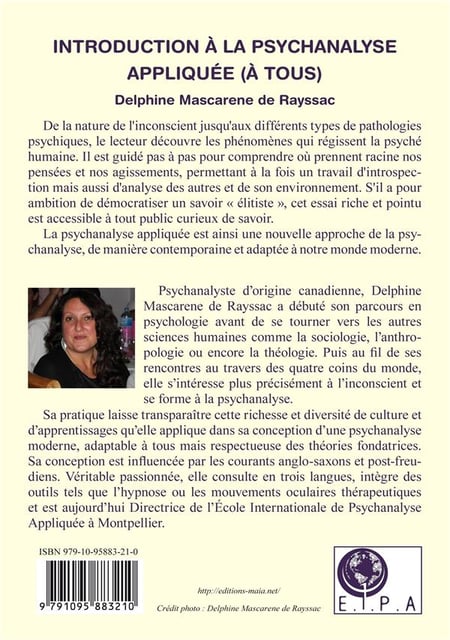 INTRODUCTION À LA PSYCHANALYSE APPLIQUÉE (À TOUS)

Delphine Mascarene de Rayssac

De la nature de l'inconscient jusqu'aux différents types de pathologies psychiques, le lecteur découvre les phénomènes qui régissent la psyché humaine. Il est guidé pas à pas pour comprendre où prennent racine nos pensées et nos agissements, permettant à la fois un travail d'introspection mais aussi d'analyse des autres et de son environnement. S'il a pour ambition de démocratiser un savoir « élitiste », cet essai riche et pointu est accessible à tout public curieux de savoir.

La psychanalyse appliquée est ainsi une nouvelle approche de la psychanalyse, de manière contemporaine et adaptée à notre monde moderne.

Psychanalyste d'origine canadienne, Delphine Mascarene de Rayssac a débuté son parcours en psychologie avant de se tourner vers les autres sciences humaines comme la sociologie, l'anthropologie ou encore la théologie. Puis au fil de ses rencontres au travers des quatre coins du monde, elle s'intéresse plus précisément à l'inconscient et se forme à la psychanalyse.

Sa pratique laisse transparaître cette richesse et diversité de culture et d'apprentissages qu'elle applique dans sa conception d'une psychanalyse moderne, adaptable à tous mais respectueuse des théories fondatrices. Sa conception est influencée par les courants anglo-saxons et post-freudiens. Véritable passionnée, elle consulte en trois langues, intègre des outils tels que l'hypnose ou les mouvements oculaires thérapeutiques et est aujourd'hui Directrice de l'École Internationale de Psychanalyse Appliquée à Montpellier.

ISBN 979-10-95883-21-0

9 791095 883210

http://editions-maia.net/

Crédit photo : Delphine Mascarene de Rayssac

E.I.P.A